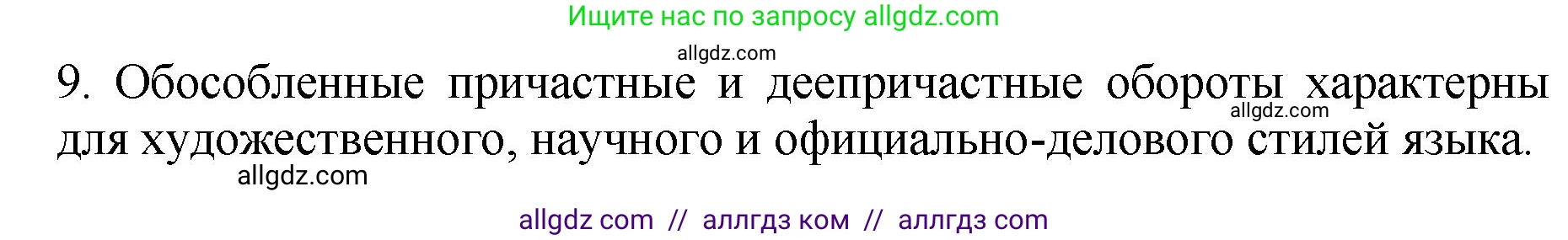 Ищите нас по запросу allgdz.com

allgdz.com

9. Обособленные причастные и деепричастные обороты характерны для художественного, научного и официально-делового стилей языка.

allgdz.com

allgdz.com

allgdz com // аллгдз ком // аллгдз com